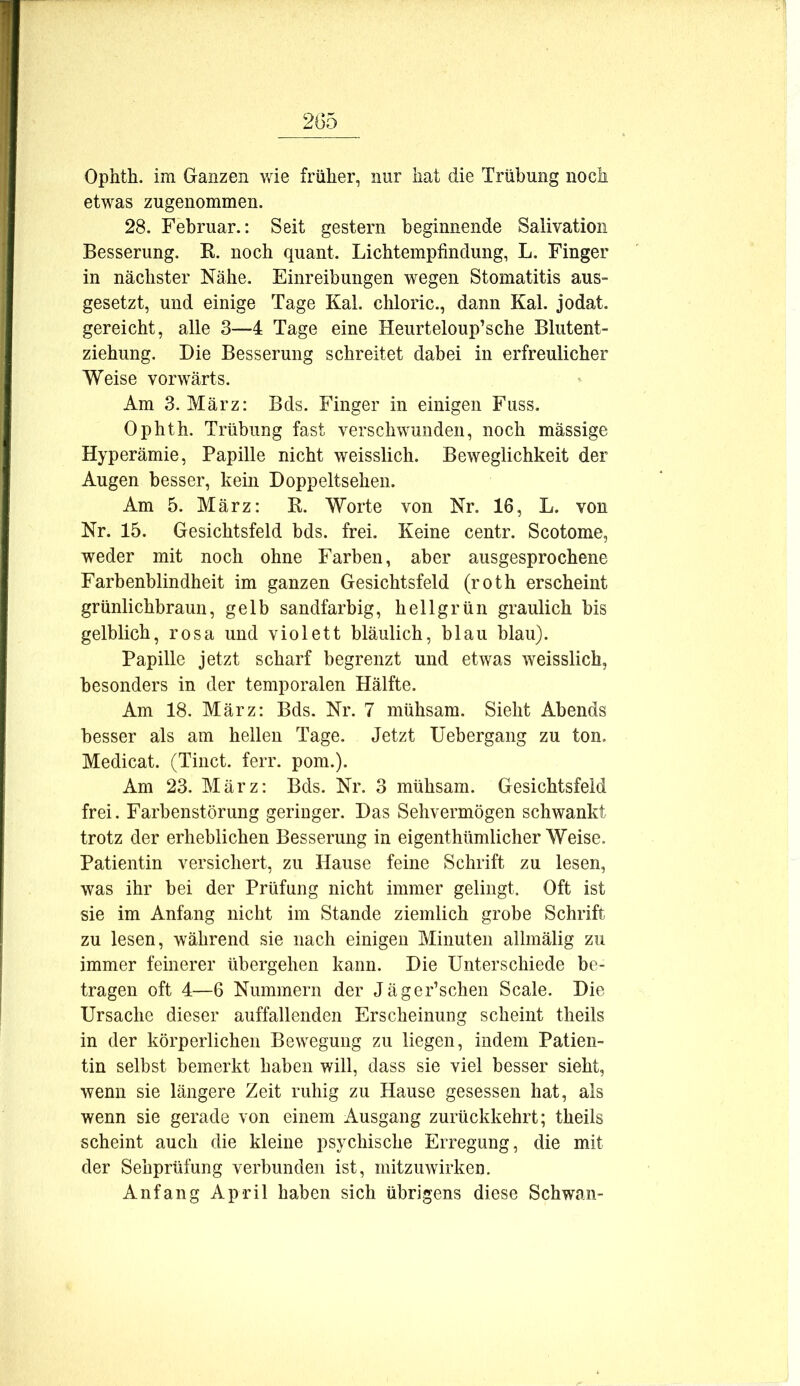 265

Ophth. im Ganzen wie früher, nur hat die Trübung noch etwas zugenommen.

28. Februar.: Seit gestern beginnende Salivation Besserung. R. noch quant. Lichtempfindung, L. Finger in nächster Nähe. Einreibungen wegen Stomatitis ausgesetzt, und einige Tage Kal. chloric., dann Kal. jodat. gereicht, alle 3—4 Tage eine Heurteloup'sche Blutentziehung. Die Besserung schreitet dabei in erfreulicher Weise vorwärts.

Am 3. März: Bds. Finger in einigen Fuss.

Ophth. Trübung fast verschwunden, noch mässige Hyperämie, Papille nicht weisslich. Beweglichkeit der Augen besser, kein Doppeltsehen.

Am 5. März: R. Worte von Nr. 16, L. von Nr. 15. Gesichtsfeld bds. frei. Keine centr. Scotome, weder mit noch ohne Farben, aber ausgesprochene Farbenblindheit im ganzen Gesichtsfeld (roth erscheint grünlichbraun, gelb sandfarbig, hellgrün graulich bis gelblich, rosa und violett bläulich, blau blau).

Papille jetzt scharf begrenzt und etwas weisslich, besonders in der temporalen Hälfte.

Am 18. März: Bds. Nr. 7 mühsam. Sieht Abends besser als am hellen Tage. Jetzt Uebergang zu ton. Medicat. (Tinct. ferr. pom.).

Am 23. März: Bds. Nr. 3 mühsam. Gesichtsfeld frei. Farbenstörung geringer. Das Sehvermögen schwankt trotz der erheblichen Besserung in eigenthümlicher Weise. Patientin versichert, zu Hause feine Schrift zu lesen, was ihr bei der Prüfung nicht immer gelingt. Oft ist sie im Anfang nicht im Stande ziemlich grobe Schrift zu lesen, während sie nach einigen Minuten allmälig zu immer feinerer übergehen kann. Die Unterschiede betragen oft 4—6 Nummern der Jäger'schen Scale. Die Ursache dieser auffallenden Erscheinung scheint theils in der körperlichen Bewegung zu liegen, indem Patientin selbst bemerkt haben will, dass sie viel besser sieht, wenn sie längere Zeit ruhig zu Hause gesessen hat, als wenn sie gerade von einem Ausgang zurückkehrt; theils scheint auch die kleine psychische Erregung, die mit der Sehprüfung verbunden ist, mitzuwirken.

Anfang April haben sich übrigens diese Schwan-